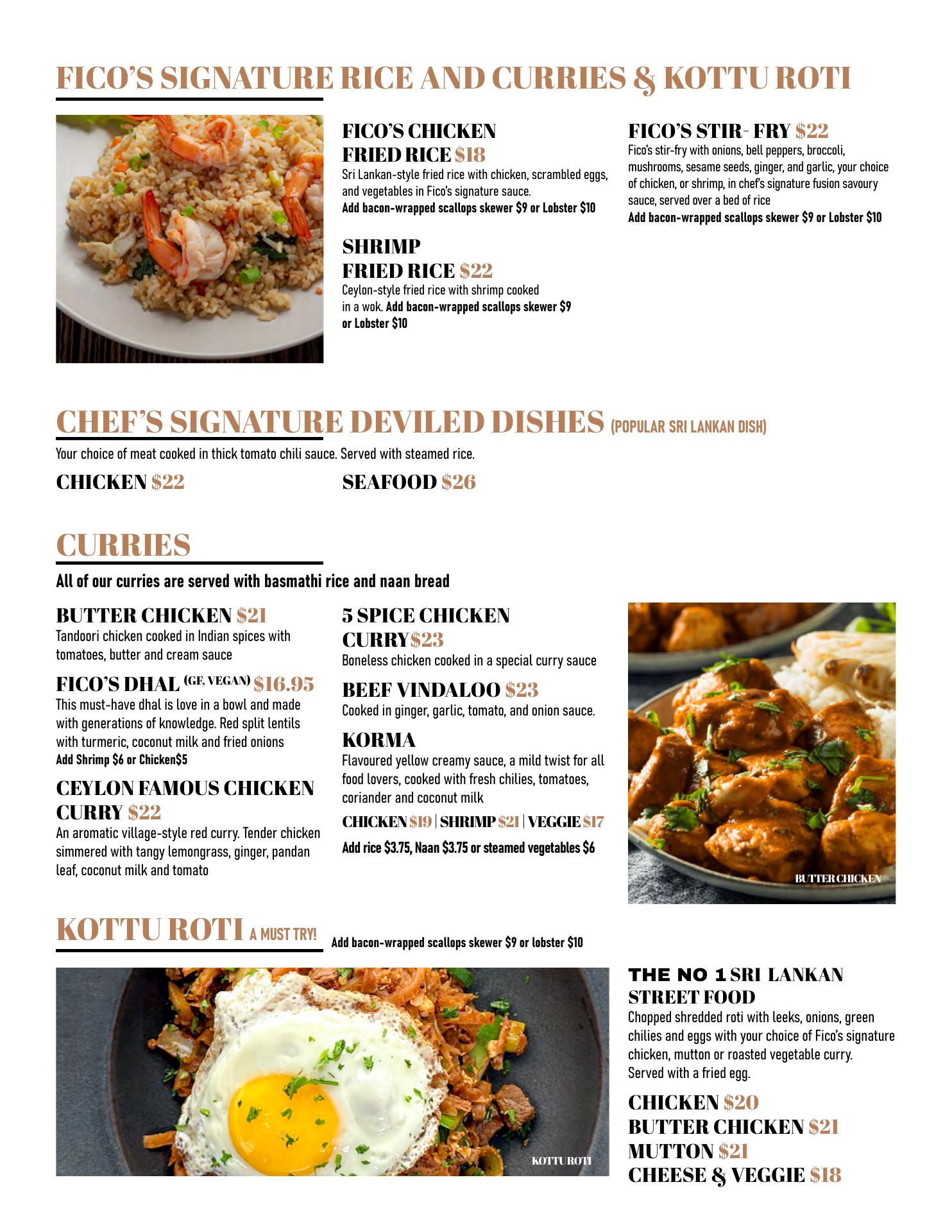 FICO'S SIGNATURE RICE AND CURRIES & KOTTU ROTI

FICO'S CHICKEN FRIED RICE $18
Sri Lankan-style fried rice with chicken, scrambled eggs, and vegetables in Fico's signature sauce.
Add bacon-wrapped scallops skewer $9 or Lobster $10

SHRIMP FRIED RICE $22
Ceylon-style fried rice with shrimp cooked in a wok. Add bacon-wrapped scallops skewer $9 or Lobster $10

FICO'S STIR- FRY $22
Fico's stir-fry with onions, bell peppers, broccoli, mushrooms, sesame seeds, ginger, and garlic, your choice of chicken, or shrimp, in chef's signature fusion savoury sauce, served over a bed of rice
Add bacon-wrapped scallops skewer $9 or Lobster $10

CHEF'S SIGNATURE DEVILED DISHES (POPULAR SRI LANKAN DISH)
Your choice of meat cooked in thick tomato chili sauce. Served with steamed rice.

CHICKEN $22

SEAFOOD $26

CURRIES
All of our curries are served with basmathi rice and naan bread

BUTTER CHICKEN $21
Tandoori chicken cooked in Indian spices with tomatoes, butter and cream sauce

FICO'S DHAL (GF, VEGAN) $16.95
This must-have dhal is love in a bowl and made with generations of knowledge. Red split lentils with turmeric, coconut milk and fried onions
Add Shrimp $6 or Chicken$5

CEYLON FAMOUS CHICKEN CURRY $22
An aromatic village-style red curry. Tender chicken simmered with tangy lemongrass, ginger, pandan leaf, coconut milk and tomato

5 SPICE CHICKEN CURRY$23
Boneless chicken cooked in a special curry sauce

BEEF VINDALOO $23
Cooked in ginger, garlic, tomato, and onion sauce.

KORMA
Flavoured yellow creamy sauce, a mild twist for all food lovers, cooked with fresh chilies, tomatoes, coriander and coconut milk
CHICKEN $19 | SHRIMP $21 | VEGGIE $17
Add rice $3.75, Naan $3.75 or steamed vegetables $6

BUTTER CHICKEN

KOTTU ROTI A MUST TRY! Add bacon-wrapped scallops skewer $9 or lobster $10

KOTTU ROTI

THE NO 1 SRI LANKAN STREET FOOD
Chopped shredded roti with leeks, onions, green chilies and eggs with your choice of Fico's signature chicken, mutton or roasted vegetable curry. Served with a fried egg.

CHICKEN $20
BUTTER CHICKEN $21
MUTTON $21
CHEESE & VEGGIE $18